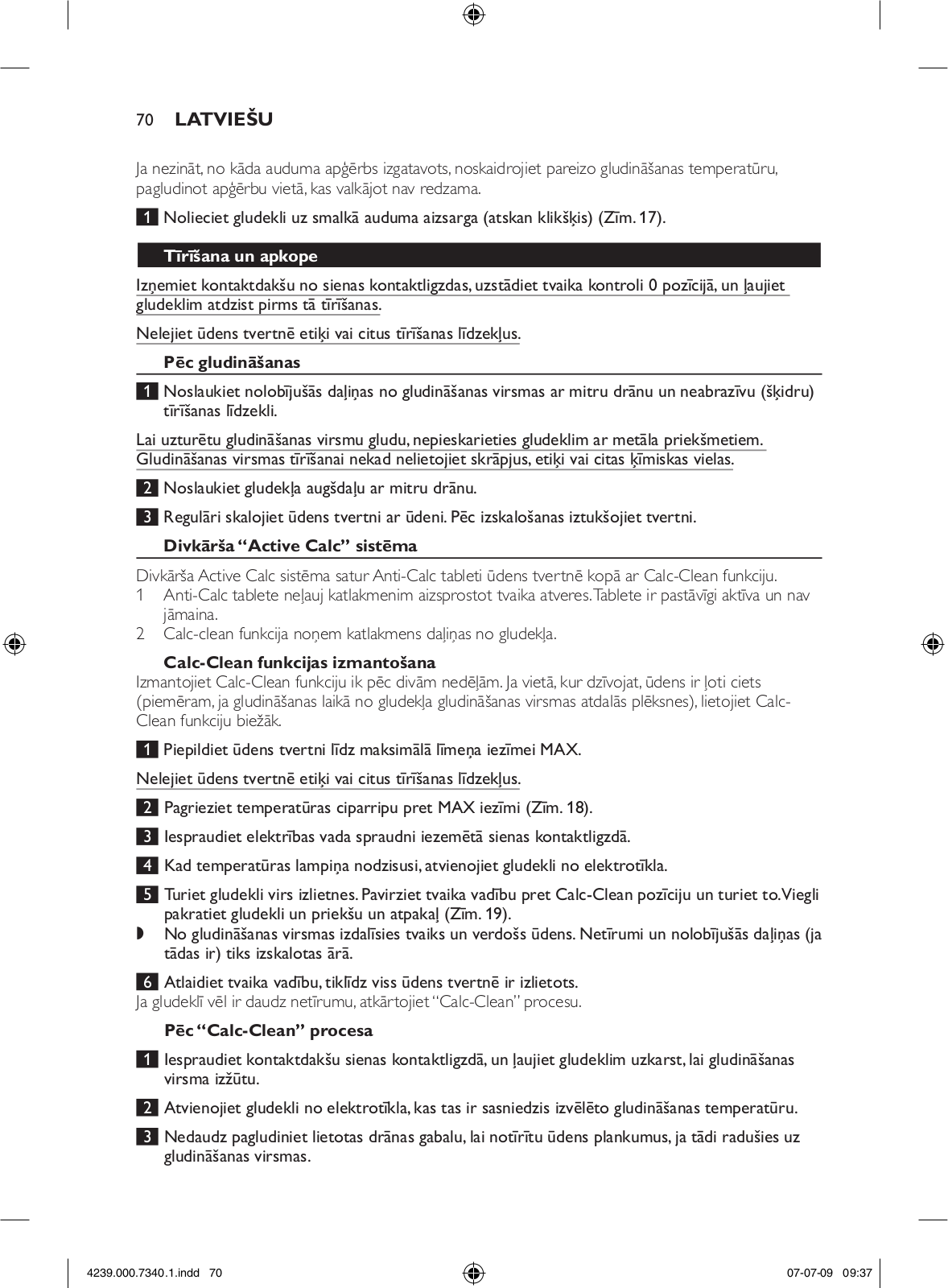 70 LATVIEŠU

Ja nezināt, no kāda auduma apģērbs izgatavots, noskaidrojiet pareizo gludināšanas temperatūru, pagludinot apģērbu vietā, kas valkājot nav redzama.

1 Nolieciet gludekli uz smalkā auduma aizsarga (atskan klikšķis) (Zīm. 17).

Tīrīšana un apkope

Izņemiet kontaktdakšu no sienas kontaktligzdas, uzstādiet tvaika kontroli 0 pozīcijā, un ļaujiet gludeklim atdzist pirms tā tīrīšanas.

Nelejiet ūdens tvertnē etiķi vai citus tīrīšanas līdzekļus.

Pēc gludināšanas

1 Noslaukiet nolobījušās daļiņas no gludināšanas virsmas ar mitru drānu un neabrazīvu (šķidru) tīrīšanas līdzekli.

Lai uzturētu gludināšanas virsmu gludu, nepieskarieties gludeklim ar metāla priekšmetiem. Gludināšanas virsmas tīrīšanai nekad nelietojiet skrāpjus, etiķi vai citas ķīmiskas vielas.

2 Noslaukiet gludekļa augšdaļu ar mitru drānu.

3 Regulāri skalojiet ūdens tvertni ar ūdeni. Pēc izskalošanas iztukšojiet tvertni.

Divkārša “Active Calc” sistēma

Divkārša Active Calc sistēma satur Anti-Calc tableti ūdens tvertnē kopā ar Calc-Clean funkciju.
1 Anti-Calc tablete neļauj katlakmenim aizsprostot tvaika atveres. Tablete ir pastāvīgi aktīva un nav jāmaina.
2 Calc-clean funkcija noņem katlakmens daļiņas no gludekļa.

Calc-Clean funkcijas izmantošana
Izmantojiet Calc-Clean funkciju ik pēc divām nedēļām. Ja vietā, kur dzīvojat, ūdens ir ļoti ciets (piemēram, ja gludināšanas laikā no gludekļa gludināšanas virsmas atdalās plēksnes), lietojiet Calc-Clean funkciju biežāk.

1 Piepildiet ūdens tvertni līdz maksimālā līmeņa iezīmei MAX.

Nelejiet ūdens tvertnē etiķi vai citus tīrīšanas līdzekļus.

2 Pagrieziet temperatūras ciparripu pret MAX iezīmi (Zīm. 18).

3 Iespraudiet elektrības vada spraudni iezemētā sienas kontaktligzdā.

4 Kad temperatūras lampiņa nodzisusi, atvienojiet gludekli no elektrotīkla.

5 Turiet gludekli virs izlietnes. Pavirziet tvaika vadību pret Calc-Clean pozīciju un turiet to. Viegli pakratiet gludekli un priekšu un atpakaļ (Zīm. 19).
◗ No gludināšanas virsmas izdalīsies tvaiks un verdošs ūdens. Netīrumi un nolobījušās daļiņas (ja tādas ir) tiks izskalotas ārā.

6 Atlaidiet tvaika vadību, tiklīdz viss ūdens tvertnē ir izlietots.
Ja gludeklī vēl ir daudz netīrumu, atkārtojiet “Calc-Clean” procesu.

Pēc “Calc-Clean” procesa

1 Iespraudiet kontaktdakšu sienas kontaktligzdā, un ļaujiet gludeklim uzkarst, lai gludināšanas virsma izžūtu.

2 Atvienojiet gludekli no elektrotīkla, kas tas ir sasniedzis izvēlēto gludināšanas temperatūru.

3 Nedaudz pagludiniet lietotas drānas gabalu, lai notīrītu ūdens plankumus, ja tādi radušies uz gludināšanas virsmas.

4239.000.7340.1.indd 70 07-07-09 09:37